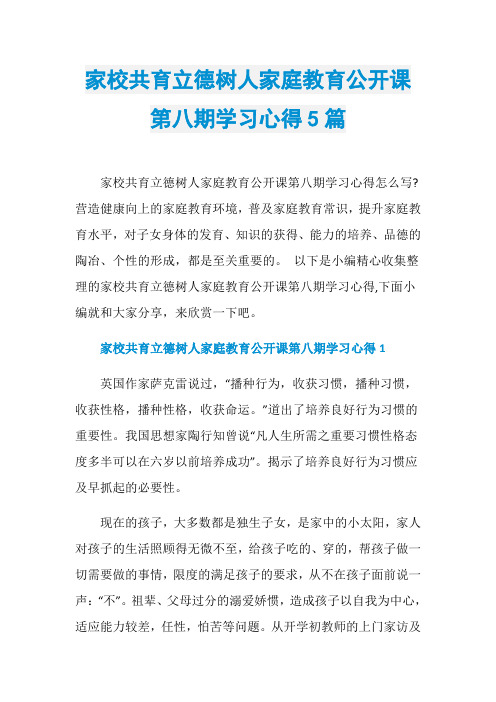 家校共育立德树人家庭教育公开课第八期学习心得5篇

家校共育立德树人家庭教育公开课第八期学习心得怎么写?营造健康向上的家庭教育环境，普及家庭教育常识，提升家庭教育水平，对子女身体的发育、知识的获得、能力的培养、品德的陶冶、个性的形成，都是至关重要的。 以下是小编精心收集整理的家校共育立德树人家庭教育公开课第八期学习心得,下面小编就和大家分享，来欣赏一下吧。

家校共育立德树人家庭教育公开课第八期学习心得1

英国作家萨克雷说过，“播种行为，收获习惯，播种习惯，收获性格，播种性格，收获命运。”道出了培养良好行为习惯的重要性。我国思想家陶行知曾说“凡人生所需之重要习惯性格态度多半可以在六岁以前培养成功”。揭示了培养良好行为习惯应及早抓起的必要性。

现在的孩子，大多数都是独生子女，是家中的小太阳，家人对孩子的生活照顾得无微不至，给孩子吃的、穿的，帮孩子做一切需要做的事情，限度的满足孩子的要求，从不在孩子面前说一声：“不”。祖辈、父母过分的溺爱娇惯，造成孩子以自我为中心，适应能力较差，任性，怕苦等问题。从开学初教师的上门家访及